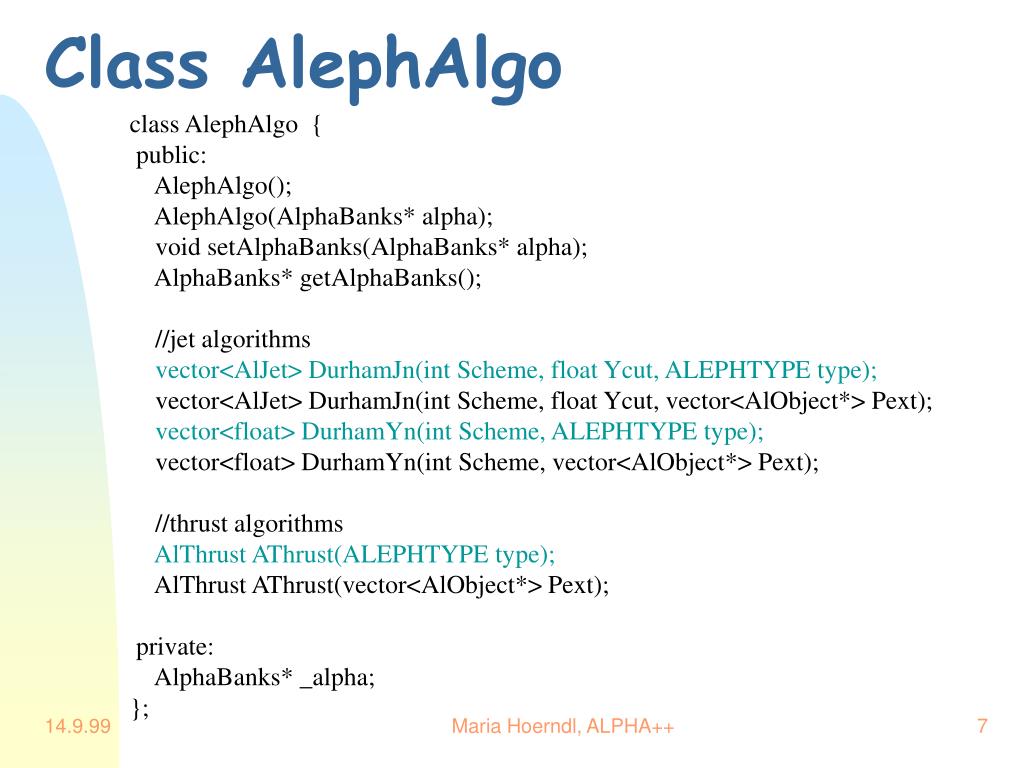 Class AlephAlgo

class AlephAlgo {
public:
AlephAlgo();
AlephAlgo(AlphaBanks* alpha);
void setAlphaBanks(AlphaBanks* alpha);
AlphaBanks* getAlphaBanks();

//jet algorithms
vector<AlJet> DurhamJn(int Scheme, float Ycut, ALEPHTYPE type);
vector<AlJet> DurhamJn(int Scheme, float Ycut, vector<AlObject*> Pext);
vector<float> DurhamYn(int Scheme, ALEPHTYPE type);
vector<float> DurhamYn(int Scheme, vector<AlObject*> Pext);

//thrust algorithms
AlThrust AThrust(ALEPHTYPE type);
AlThrust AThrust(vector<AlObject*> Pext);

private:
AlphaBanks* _alpha;
};

14.9.99

Maria Hoerndl, ALPHA++

7